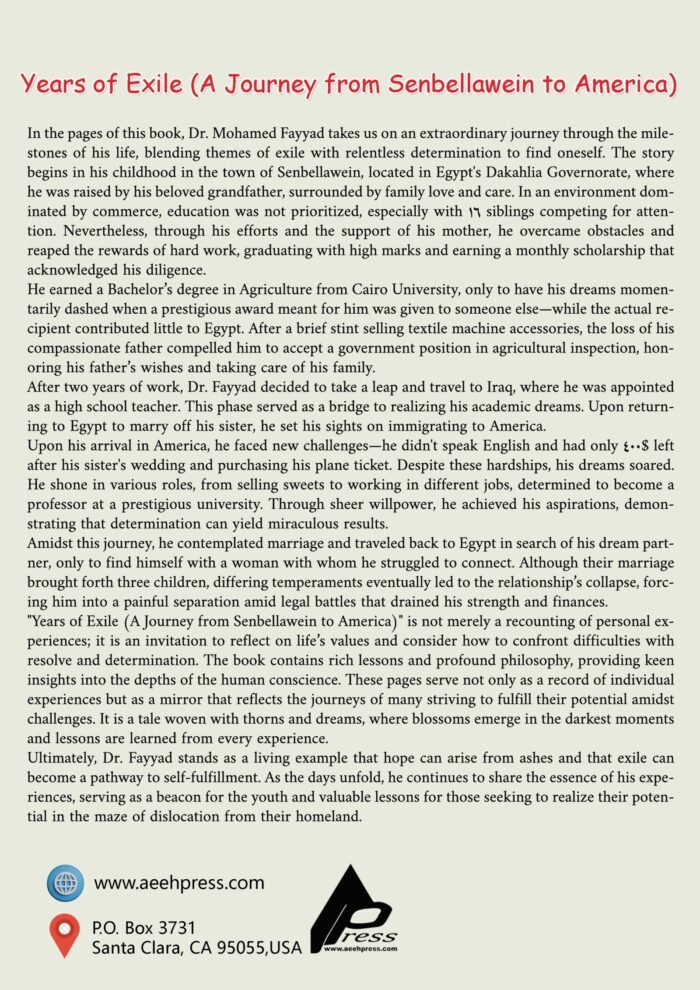 Years of Exile (A Journey from Senbellawein to America)

In the pages of this book, Dr. Mohamed Fayyad takes us on an extraordinary journey through the milestones of his life, blending themes of exile with relentless determination to find oneself. The story begins in his childhood in the town of Senbellawein, located in Egypt's Dakahlia Governorate, where he was raised by his beloved grandfather, surrounded by family love and care. In an environment dominated by commerce, education was not prioritized, especially with ١٦ siblings competing for attention. Nevertheless, through his efforts and the support of his mother, he overcame obstacles and reaped the rewards of hard work, graduating with high marks and earning a monthly scholarship that acknowledged his diligence.
He earned a Bachelor's degree in Agriculture from Cairo University, only to have his dreams momentarily dashed when a prestigious award meant for him was given to someone else—while the actual recipient contributed little to Egypt. After a brief stint selling textile machine accessories, the loss of his compassionate father compelled him to accept a government position in agricultural inspection, honoring his father's wishes and taking care of his family.
After two years of work, Dr. Fayyad decided to take a leap and travel to Iraq, where he was appointed as a high school teacher. This phase served as a bridge to realizing his academic dreams. Upon returning to Egypt to marry off his sister, he set his sights on immigrating to America.
Upon his arrival in America, he faced new challenges—he didn't speak English and had only ٤٠٠$ left after his sister's wedding and purchasing his plane ticket. Despite these hardships, his dreams soared. He shone in various roles, from selling sweets to working in different jobs, determined to become a professor at a prestigious university. Through sheer willpower, he achieved his aspirations, demonstrating that determination can yield miraculous results.
Amidst this journey, he contemplated marriage and traveled back to Egypt in search of his dream partner, only to find himself with a woman with whom he struggled to connect. Although their marriage brought forth three children, differing temperaments eventually led to the relationship's collapse, forcing him into a painful separation amid legal battles that drained his strength and finances.
"Years of Exile (A Journey from Senbellawein to America)" is not merely a recounting of personal experiences; it is an invitation to reflect on life's values and consider how to confront difficulties with resolve and determination. The book contains rich lessons and profound philosophy, providing keen insights into the depths of the human conscience. These pages serve not only as a record of individual experiences but as a mirror that reflects the journeys of many striving to fulfill their potential amidst challenges. It is a tale woven with thorns and dreams, where blossoms emerge in the darkest moments and lessons are learned from every experience.
Ultimately, Dr. Fayyad stands as a living example that hope can arise from ashes and that exile can become a pathway to self-fulfillment. As the days unfold, he continues to share the essence of his experiences, serving as a beacon for the youth and valuable lessons for those seeking to realize their potential in the maze of dislocation from their homeland.

www.aeehpress.com

P.O. Box 3731
Santa Clara, CA 95055,USA

Press
www.aeehpress.com